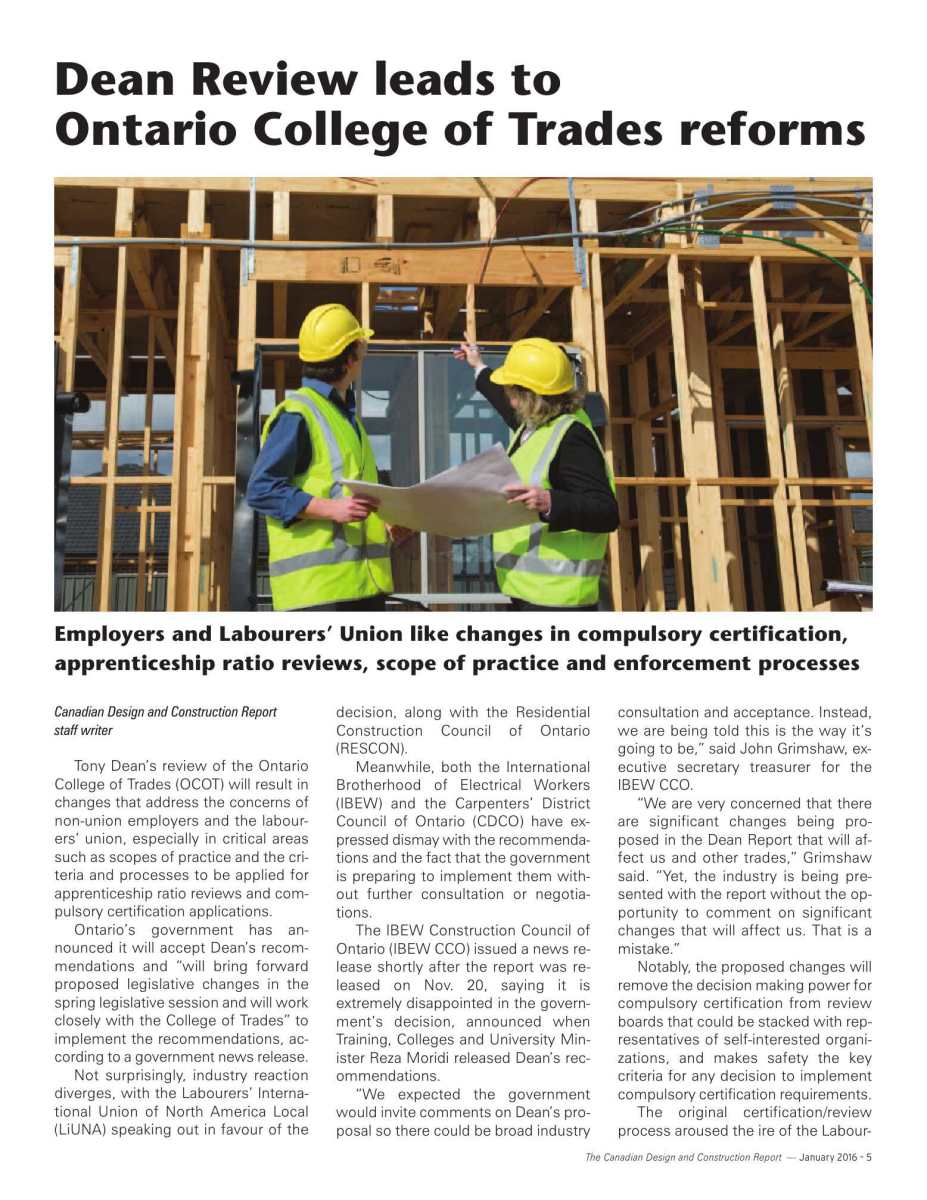 Dean Review leads to Ontario College of Trades reforms

Employers and Labourers' Union like changes in compulsory certification, apprenticeship ratio reviews, scope of practice and enforcement processes

Canadian Design and Construction Report staff writer

Tony Dean's review of the Ontario College of Trades (OCOT) will result in changes that address the concerns of non-union employers and the labourers' union, especially in critical areas such as scopes of practice and the criteria and processes to be applied for apprenticeship ratio reviews and compulsory certification applications.

Ontario's government has announced it will accept Dean's recommendations and "will bring forward proposed legislative changes in the spring legislative session and will work closely with the College of Trades" to implement the recommendations, according to a government news release.

Not surprisingly, industry reaction diverges, with the Labourers' International Union of North America Local (LiUNA) speaking out in favour of the decision, along with the Residential Construction Council of Ontario (RESCON).

Meanwhile, both the International Brotherhood of Electrical Workers (IBEW) and the Carpenters' District Council of Ontario (CDCO) have expressed dismay with the recommendations and the fact that the government is preparing to implement them without further consultation or negotiations.

The IBEW Construction Council of Ontario (IBEW CCO) issued a news release shortly after the report was released on Nov. 20, saying it is extremely disappointed in the government's decision, announced when Training, Colleges and University Minister Reza Moridi released Dean's recommendations.

"We expected the government would invite comments on Dean's proposal so there could be broad industry consultation and acceptance. Instead, we are being told this is the way it's going to be," said John Grimshaw, executive secretary treasurer for the IBEW CCO.

"We are very concerned that there are significant changes being proposed in the Dean Report that will affect us and other trades," Grimshaw said. "Yet, the industry is being presented with the report without the opportunity to comment on significant changes that will affect us. That is a mistake."

Notably, the proposed changes will remove the decision making power for compulsory certification from review boards that could be stacked with representatives of self-interested organizations, and makes safety the key criteria for any decision to implement compulsory certification requirements.

The original certification/review process aroused the ire of the Labour-

The Canadian Design and Construction Report — January 2016 - 5